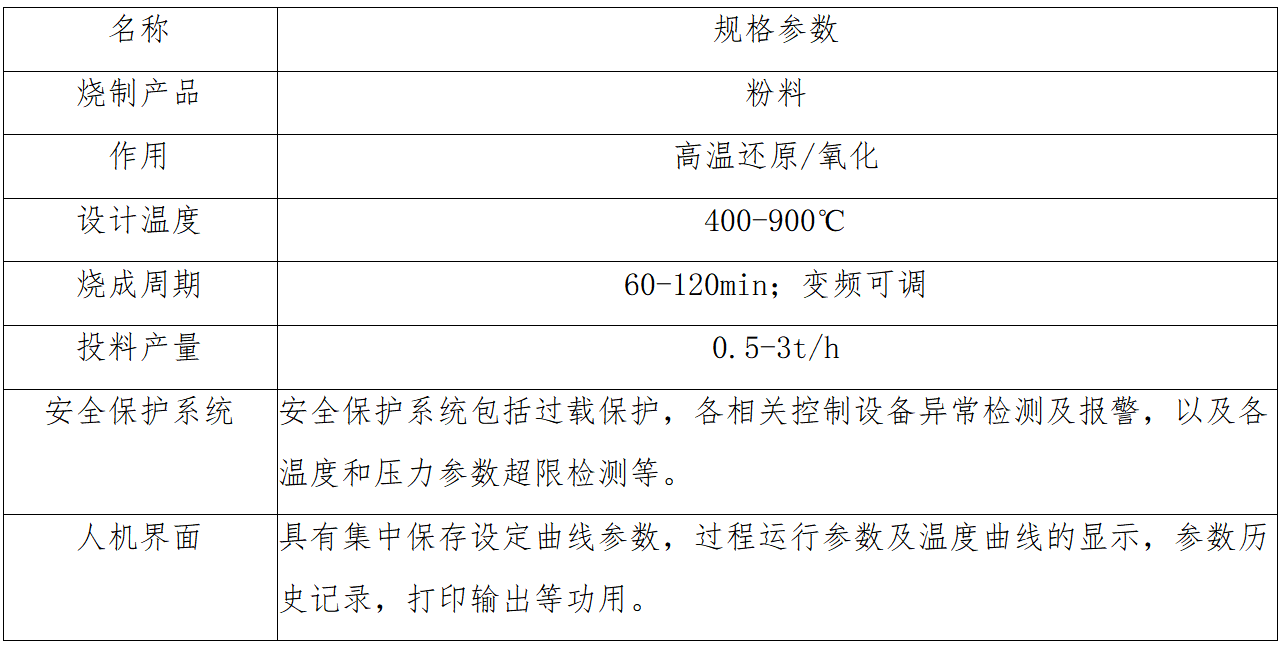 | 名称 | 规格参数 |
|---|---|
| 烧制产品 | 粉料 |
| 作用 | 高温还原/氧化 |
| 设计温度 | 400-900℃ |
| 烧成周期 | 60-120min；变频可调 |
| 投料产量 | 0.5-3t/h |
| 安全保护系统 | 安全保护系统包括过载保护，各相关控制设备异常检测及报警，以及各温度和压力参数超限检测等。 |
| 人机界面 | 具有集中保存设定曲线参数，过程运行参数及温度曲线的显示，参数历史记录，打印输出等功用。 |